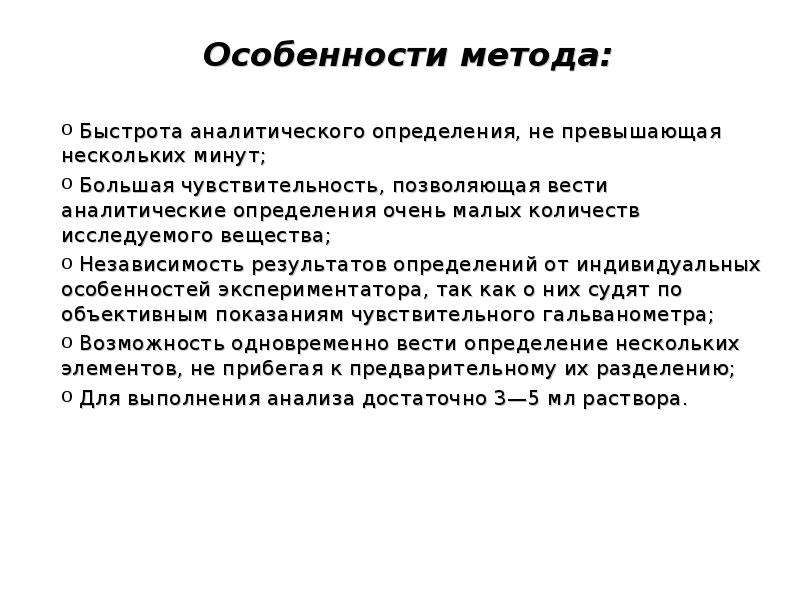 Особенности метода:

o Быстрота аналитического определения, не превышающая нескольких минут;

o Большая чувствительность, позволяющая вести аналитические определения очень малых количеств исследуемого вещества;

o Независимость результатов определений от индивидуальных особенностей экспериментатора, так как о них судят по объективным показаниям чувствительного гальванометра;

o Возможность одновременно вести определение нескольких элементов, не прибегая к предварительному их разделению;

o Для выполнения анализа достаточно 3—5 мл раствора.